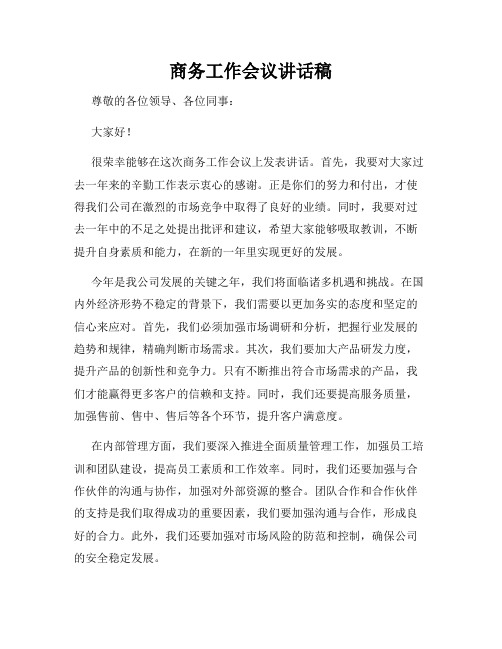 商务工作会议讲话稿

尊敬的各位领导、各位同事：

大家好！

很荣幸能够在这次商务工作会议上发表讲话。首先，我要对大家过去一年来的辛勤工作表示衷心的感谢。正是你们的努力和付出，才使得我们公司在激烈的市场竞争中取得了良好的业绩。同时，我要对过去一年中的不足之处提出批评和建议，希望大家能够吸取教训，不断提升自身素质和能力，在新的一年里实现更好的发展。

今年是我公司发展的关键之年，我们将面临诸多机遇和挑战。在国内外经济形势不稳定的背景下，我们需要以更加务实的态度和坚定的信心来应对。首先，我们必须加强市场调研和分析，把握行业发展的趋势和规律，精确判断市场需求。其次，我们要加大产品研发力度，提升产品的创新性和竞争力。只有不断推出符合市场需求的产品，我们才能赢得更多客户的信赖和支持。同时，我们还要提高服务质量，加强售前、售中、售后等各个环节，提升客户满意度。

在内部管理方面，我们要深入推进全面质量管理工作，加强员工培训和团队建设，提高员工素质和工作效率。同时，我们还要加强与合作伙伴的沟通与协作，加强对外部资源的整合。团队合作和合作伙伴的支持是我们取得成功的重要因素，我们要加强沟通与合作，形成良好的合力。此外，我们还要加强对市场风险的防范和控制，确保公司的安全稳定发展。